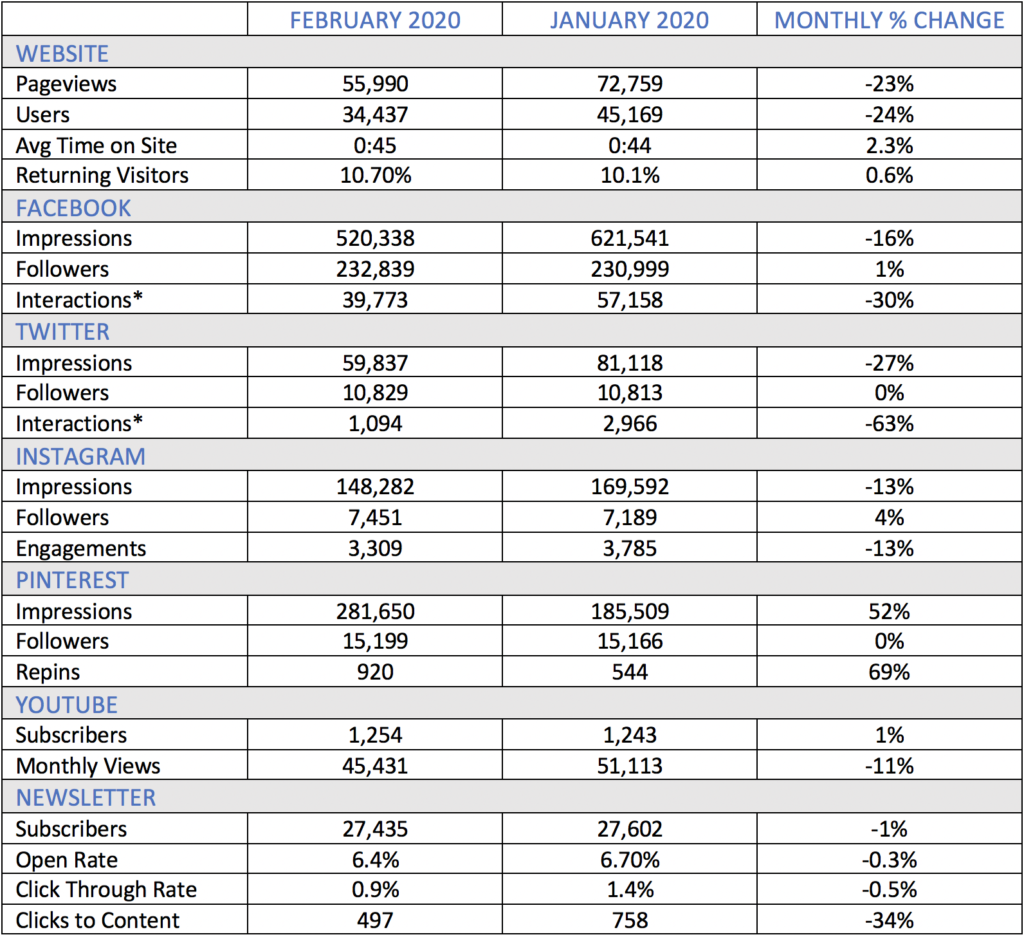 |  | FEBRUARY 2020 | JANUARY 2020 | MONTHLY % CHANGE |
|---|---|---|---|
| WEBSITE | | | |
| Pageviews | 55,990 | 72,759 | -23% |
| Users | 34,437 | 45,169 | -24% |
| Avg Time on Site | 0:45 | 0:44 | 2.3% |
| Returning Visitors | 10.70% | 10.1% | 0.6% |
| FACEBOOK | | | |
| Impressions | 520,338 | 621,541 | -16% |
| Followers | 232,839 | 230,999 | 1% |
| Interactions* | 39,773 | 57,158 | -30% |
| TWITTER | | | |
| Impressions | 59,837 | 81,118 | -27% |
| Followers | 10,829 | 10,813 | 0% |
| Interactions* | 1,094 | 2,966 | -63% |
| INSTAGRAM | | | |
| Impressions | 148,282 | 169,592 | -13% |
| Followers | 7,451 | 7,189 | 4% |
| Engagements | 3,309 | 3,785 | -13% |
| PINTEREST | | | |
| Impressions | 281,650 | 185,509 | 52% |
| Followers | 15,199 | 15,166 | 0% |
| Repins | 920 | 544 | 69% |
| YOUTUBE | | | |
| Subscribers | 1,254 | 1,243 | 1% |
| Monthly Views | 45,431 | 51,113 | -11% |
| NEWSLETTER | | | |
| Subscribers | 27,435 | 27,602 | -1% |
| Open Rate | 6.4% | 6.70% | -0.3% |
| Click Through Rate | 0.9% | 1.4% | -0.5% |
| Clicks to Content | 497 | 758 | -34% |